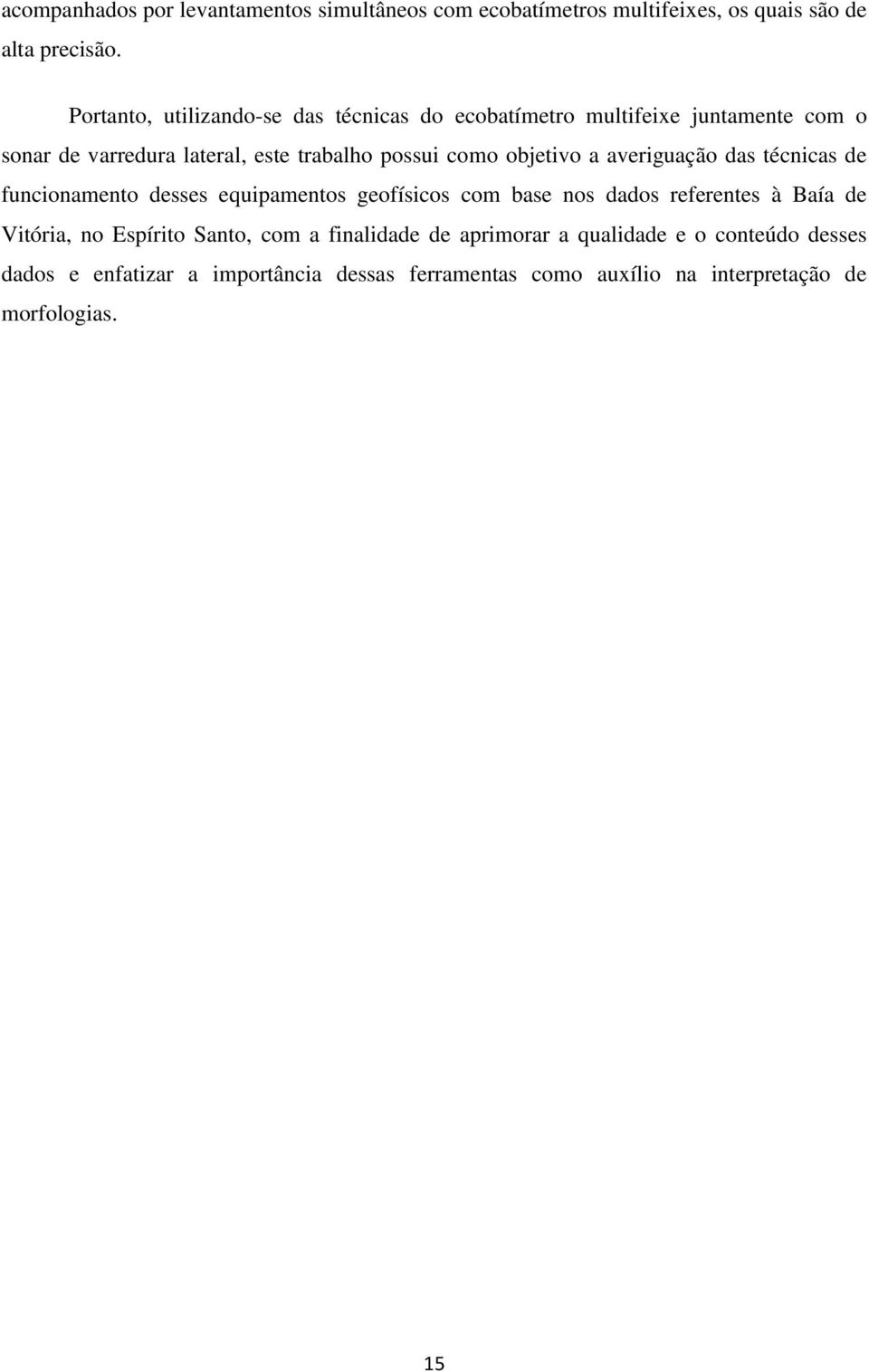 acompanhados por levantamentos simultâneos com ecobatímetros multifeixes, os quais são de alta precisão.

Portanto, utilizando-se das técnicas do ecobatímetro multifeixe juntamente com o sonar de varredura lateral, este trabalho possui como objetivo a averiguação das técnicas de funcionamento desses equipamentos geofísicos com base nos dados referentes à Baía de Vitória, no Espírito Santo, com a finalidade de aprimorar a qualidade e o conteúdo desses dados e enfatizar a importância dessas ferramentas como auxílio na interpretação de morfologias.

15